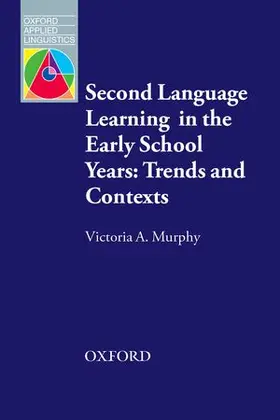 OXFORD
APPLIED
LINGUISTICS

Second Language Learning in the Early School Years: Trends and Contexts

Victoria A. Murphy

OXFORD